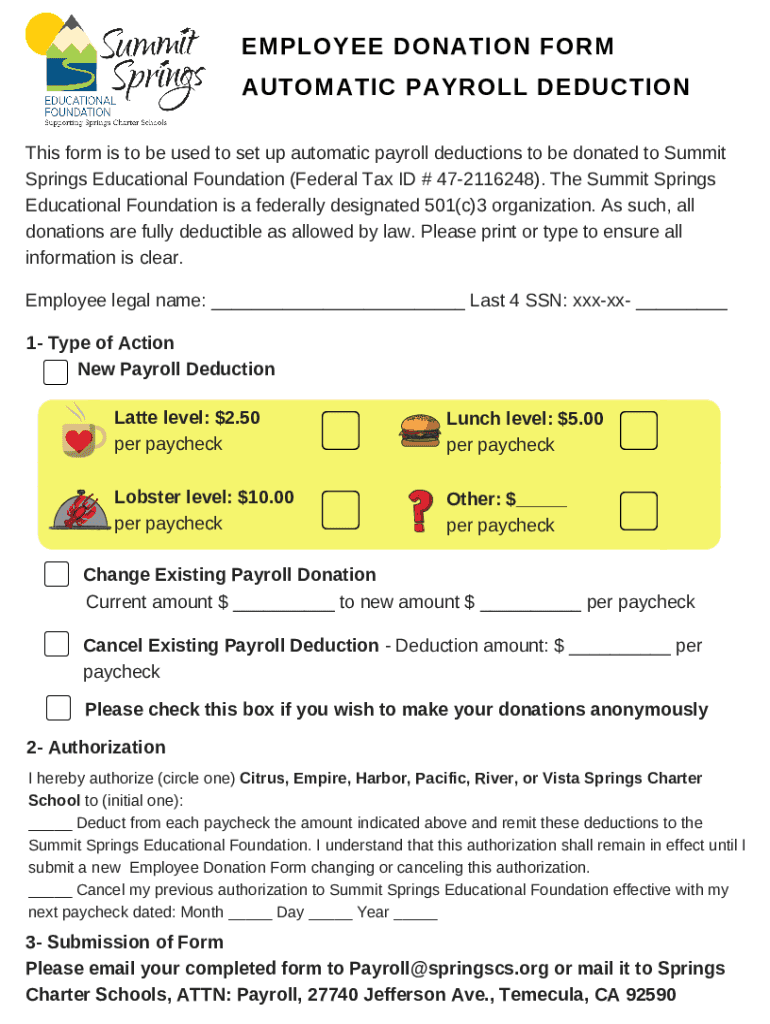 Summit Springs
EDUCATIONAL FOUNDATION
Supporting Springs Charter Schools

EMPLOYEE DONATION FORM
AUTOMATIC PAYROLL DEDUCTION

This form is to be used to set up automatic payroll deductions to be donated to Summit Springs Educational Foundation (Federal Tax ID # 47-2116248). The Summit Springs Educational Foundation is a federally designated 501(c)3 organization. As such, all donations are fully deductible as allowed by law. Please print or type to ensure all information is clear.

Employee legal name: _________________________ Last 4 SSN: xxx-xx- _________

1- Type of Action
New Payroll Deduction

Latte level: $2.50
per paycheck

Lunch level: $5.00
per paycheck

Lobster level: $10.00
per paycheck

Other: $_____
per paycheck

Change Existing Payroll Donation
Current amount $ __________ to new amount $ __________ per paycheck

Cancel Existing Payroll Deduction - Deduction amount: $ __________ per paycheck

Please check this box if you wish to make your donations anonymously

2- Authorization
I hereby authorize (circle one) Citrus, Empire, Harbor, Pacific, River, or Vista Springs Charter School to (initial one):
_____ Deduct from each paycheck the amount indicated above and remit these deductions to the Summit Springs Educational Foundation. I understand that this authorization shall remain in effect until I submit a new Employee Donation Form changing or canceling this authorization.
_____ Cancel my previous authorization to Summit Springs Educational Foundation effective with my next paycheck dated: Month _____ Day _____ Year _____

3- Submission of Form
Please email your completed form to Payroll@springscs.org or mail it to Springs Charter Schools, ATTN: Payroll, 27740 Jefferson Ave., Temecula, CA 92590